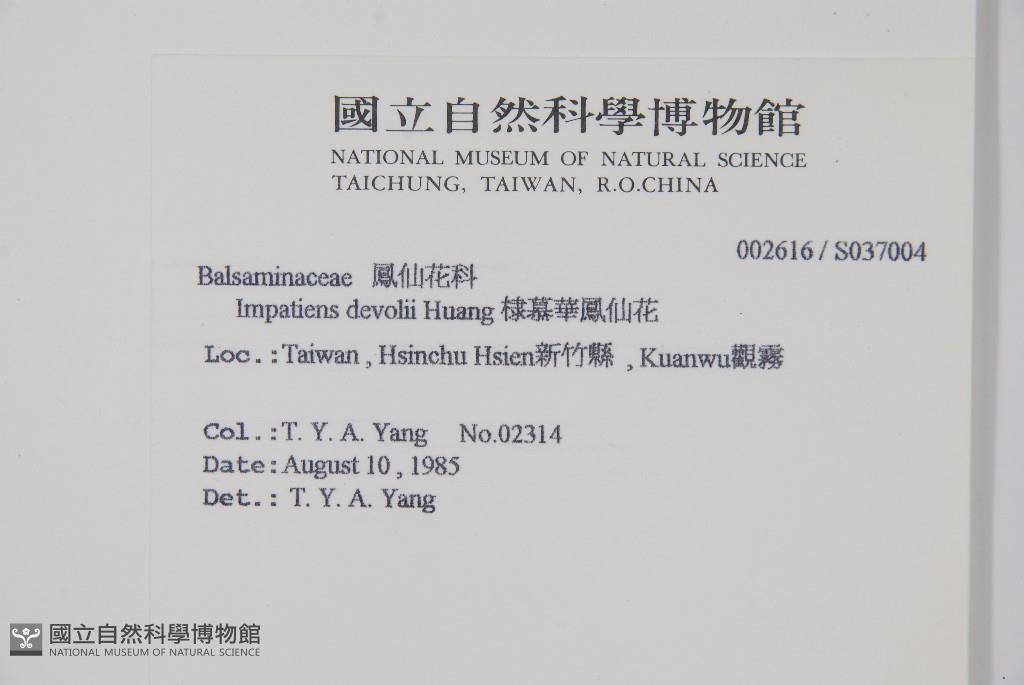 國立自然科學博物館
NATIONAL MUSEUM OF NATURAL SCIENCE
TAICHUNG, TAIWAN, R.O.CHINA

002616 / S037004

Balsaminaceae 鳳仙花科
Impatiens devolii Huang 棣慕華鳳仙花

Loc.:Taiwan , Hsinchu Hsien新竹縣 , Kuanwu觀霧

Col.:T. Y. A. Yang No.02314
Date:August 10 , 1985
Det.: T. Y. A. Yang

國立自然科學博物館
NATIONAL MUSEUM OF NATURAL SCIENCE